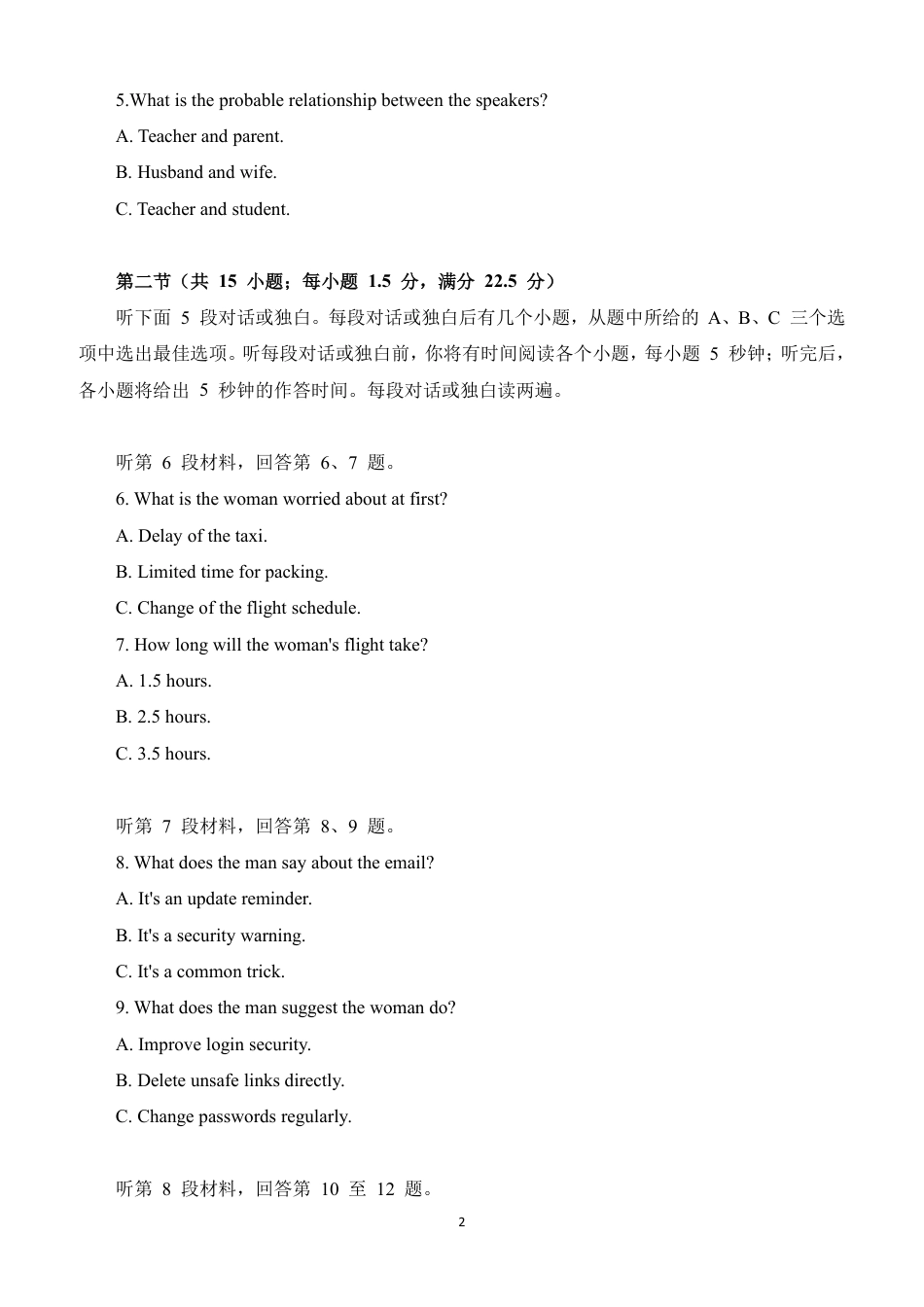 5.What is the probable relationship between the speakers?

A. Teacher and parent.

B. Husband and wife.

C. Teacher and student.

第二节（共 15 小题；每小题 1.5 分，满分 22.5 分）

听下面 5 段对话或独白。每段对话或独白后有几个小题，从题中所给的 A、B、C 三个选项中选出最佳选项。听每段对话或独白前，你将有时间阅读各个小题，每小题 5 秒钟；听完后，各小题将给出 5 秒钟的作答时间。每段对话或独白读两遍。

听第 6 段材料，回答第 6、7 题。

6. What is the woman worried about at first?

A. Delay of the taxi.

B. Limited time for packing.

C. Change of the flight schedule.

7. How long will the woman's flight take?

A. 1.5 hours.

B. 2.5 hours.

C. 3.5 hours.

听第 7 段材料，回答第 8、9 题。

8. What does the man say about the email?

A. It's an update reminder.

B. It's a security warning.

C. It's a common trick.

9. What does the man suggest the woman do?

A. Improve login security.

B. Delete unsafe links directly.

C. Change passwords regularly.

听第 8 段材料，回答第 10 至 12 题。

2